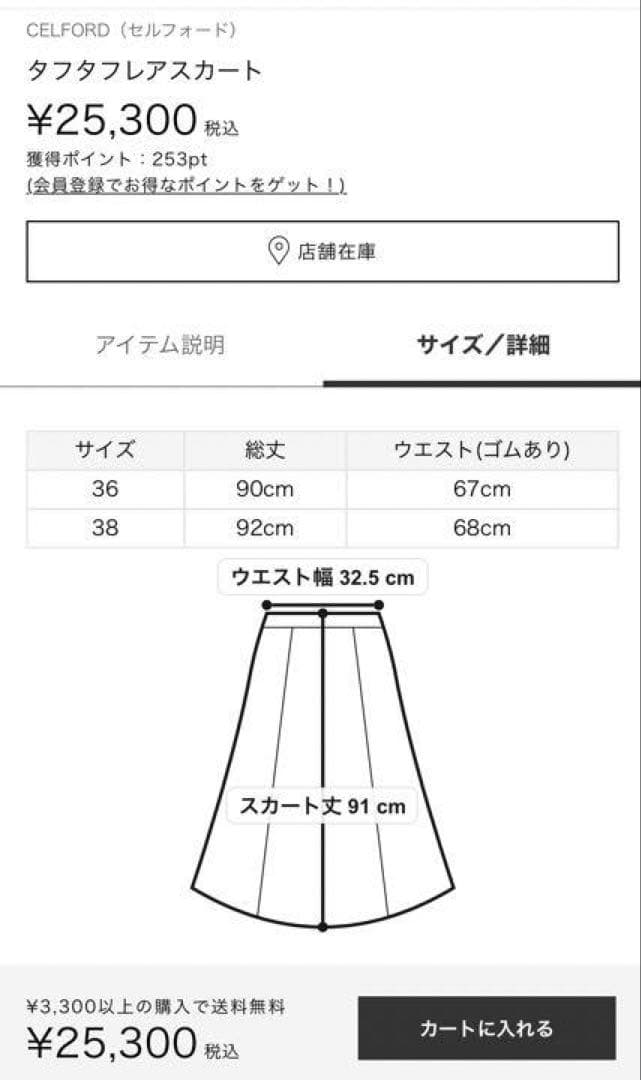 CELFORD（セルフォード）

タフタフレアスカート

¥25,300 税込

獲得ポイント：253pt

(会員登録でお得なポイントをゲット！)

店舗在庫

アイテム説明

サイズ／詳細

| サイズ | 総丈 | ウエスト(ゴムあり) |
|---|---|---|
| 36 | 90cm | 67cm |
| 38 | 92cm | 68cm |

ウエスト幅 32.5 cm

スカート丈 91 cm

¥3,300以上の購入で送料無料

¥25,300 税込

カートに入れる